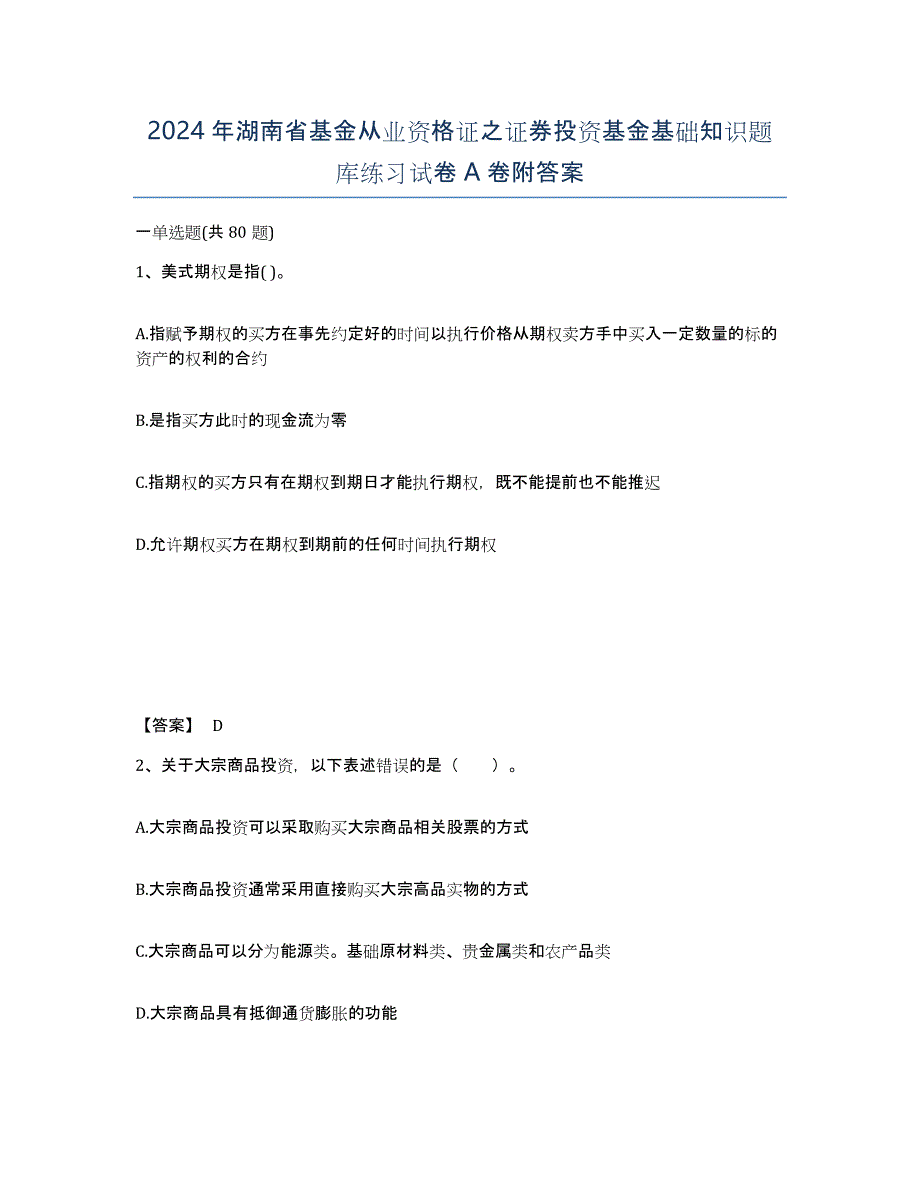 2024年湖南省基金从业资格证之证券投资基金基础知识题库练习试卷A卷附答案

一单选题(共80题)

1、美式期权是指( )。

A.指赋予期权的买方在事先约定好的时间以执行价格从期权卖方手中买入一定数量的标的资产的权利的合约

B.是指买方此时的现金流为零

C.指期权的买方只有在期权到期日才能执行期权，既不能提前也不能推迟

D.允许期权买方在期权到期前的任何时间执行期权

【答案】 D

2、关于大宗商品投资，以下表述错误的是（ ）。

A.大宗商品投资可以采取购买大宗商品相关股票的方式

B.大宗商品投资通常采用直接购买大宗高品实物的方式

C.大宗商品可以分为能源类。基础原材料类、贵金属类和农产品类

D.大宗商品具有抵御通货膨胀的功能